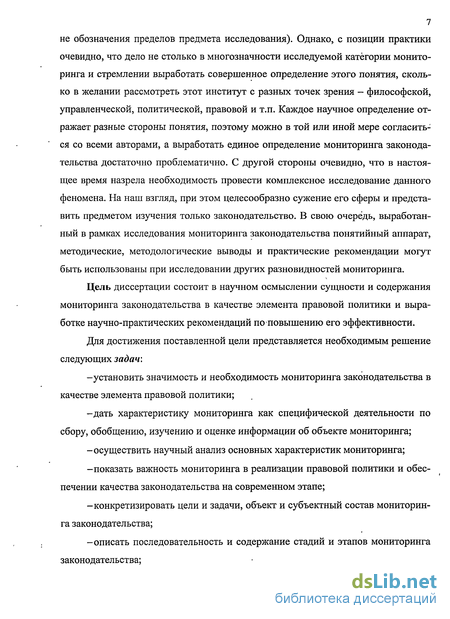 7

не обозначения пределов предмета исследования). Однако, с позиции практики очевидно, что дело не столько в многозначности исследуемой категории мониторинга и стремлении выработать совершенное определение этого понятия, сколько в желании рассмотреть этот институт с разных точек зрения – философской, управленческой, политической, правовой и т.п. Каждое научное определение отражает разные стороны понятия, поэтому можно в той или иной мере согласиться со всеми авторами, а выработать единое определение мониторинга законодательства достаточно проблематично. С другой стороны очевидно, что в настоящее время назрела необходимость провести комплексное исследование данного феномена. На наш взгляд, при этом целесообразно сужение его сферы и представить предметом изучения только законодательство. В свою очередь, выработанный в рамках исследования мониторинга законодательства понятийный аппарат, методические, методологические выводы и практические рекомендации могут быть использованы при исследовании других разновидностей мониторинга.

Цель диссертации состоит в научном осмыслении сущности и содержания мониторинга законодательства в качестве элемента правовой политики и выработке научно-практических рекомендаций по повышению его эффективности.

Для достижения поставленной цели представляется необходимым решение следующих задач:

– установить значимость и необходимость мониторинга законодательства в качестве элемента правовой политики;

– дать характеристику мониторинга как специфической деятельности по сбору, обобщению, изучению и оценке информации об объекте мониторинга;

– осуществить научный анализ основных характеристик мониторинга;

– показать важность мониторинга в реализации правовой политики и обеспечении качества законодательства на современном этапе;

– конкретизировать цели и задачи, объект и субъектный состав мониторинга законодательства;

– описать последовательность и содержание стадий и этапов мониторинга законодательства;

dsLib.net
библиотека диссертаций